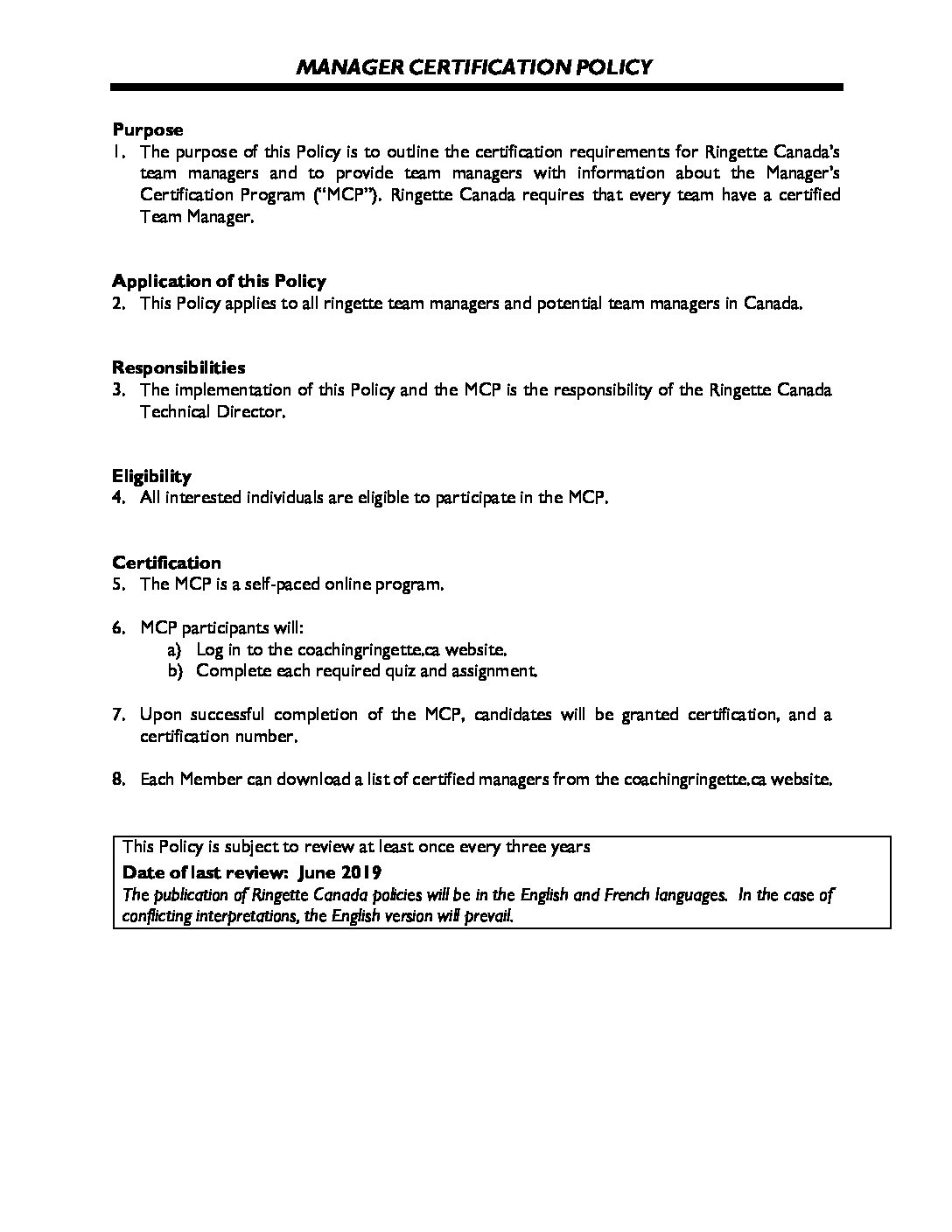 MANAGER CERTIFICATION POLICY

Purpose
1. The purpose of this Policy is to outline the certification requirements for Ringette Canada's team managers and to provide team managers with information about the Manager's Certification Program ("MCP"). Ringette Canada requires that every team have a certified Team Manager.

Application of this Policy
2. This Policy applies to all ringette team managers and potential team managers in Canada.

Responsibilities
3. The implementation of this Policy and the MCP is the responsibility of the Ringette Canada Technical Director.

Eligibility
4. All interested individuals are eligible to participate in the MCP.

Certification
5. The MCP is a self-paced online program.

6. MCP participants will:
a) Log in to the coachingringette.ca website.
b) Complete each required quiz and assignment.

7. Upon successful completion of the MCP, candidates will be granted certification, and a certification number.

8. Each Member can download a list of certified managers from the coachingringette.ca website.

This Policy is subject to review at least once every three years
Date of last review: June 2019
The publication of Ringette Canada policies will be in the English and French languages. In the case of conflicting interpretations, the English version will prevail.